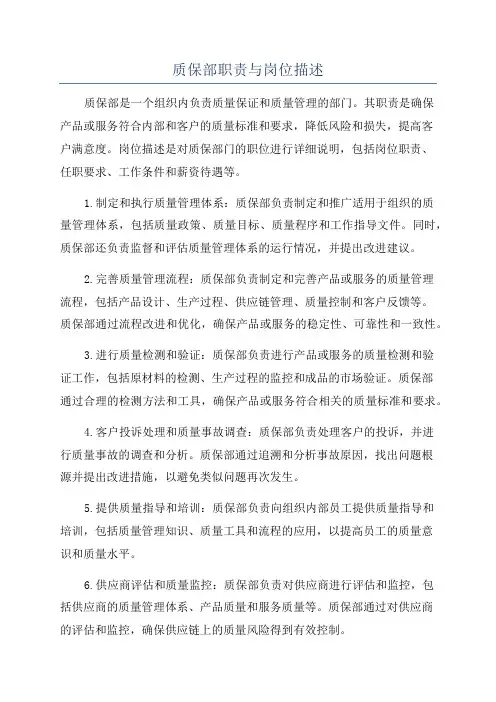 质保部职责与岗位描述

质保部是一个组织内负责质量保证和质量管理的部门。其职责是确保产品或服务符合内部和客户的质量标准和要求，降低风险和损失，提高客户满意度。岗位描述是对质保部门的职位进行详细说明，包括岗位职责、任职要求、工作条件和薪资待遇等。

1.制定和执行质量管理体系：质保部负责制定和推广适用于组织的质量管理体系，包括质量政策、质量目标、质量程序和工作指导文件。同时，质保部还负责监督和评估质量管理体系的运行情况，并提出改进建议。

2.完善质量管理流程：质保部负责制定和完善产品或服务的质量管理流程，包括产品设计、生产过程、供应链管理、质量控制和客户反馈等。质保部通过流程改进和优化，确保产品或服务的稳定性、可靠性和一致性。

3.进行质量检测和验证：质保部负责进行产品或服务的质量检测和验证工作，包括原材料的检测、生产过程的监控和成品的市场验证。质保部通过合理的检测方法和工具，确保产品或服务符合相关的质量标准和要求。

4.客户投诉处理和质量事故调查：质保部负责处理客户的投诉，并进行质量事故的调查和分析。质保部通过追溯和分析事故原因，找出问题根源并提出改进措施，以避免类似问题再次发生。

5.提供质量指导和培训：质保部负责向组织内部员工提供质量指导和培训，包括质量管理知识、质量工具和流程的应用，以提高员工的质量意识和质量水平。

6.供应商评估和质量监控：质保部负责对供应商进行评估和监控，包括供应商的质量管理体系、产品质量和服务质量等。质保部通过对供应商的评估和监控，确保供应链上的质量风险得到有效控制。